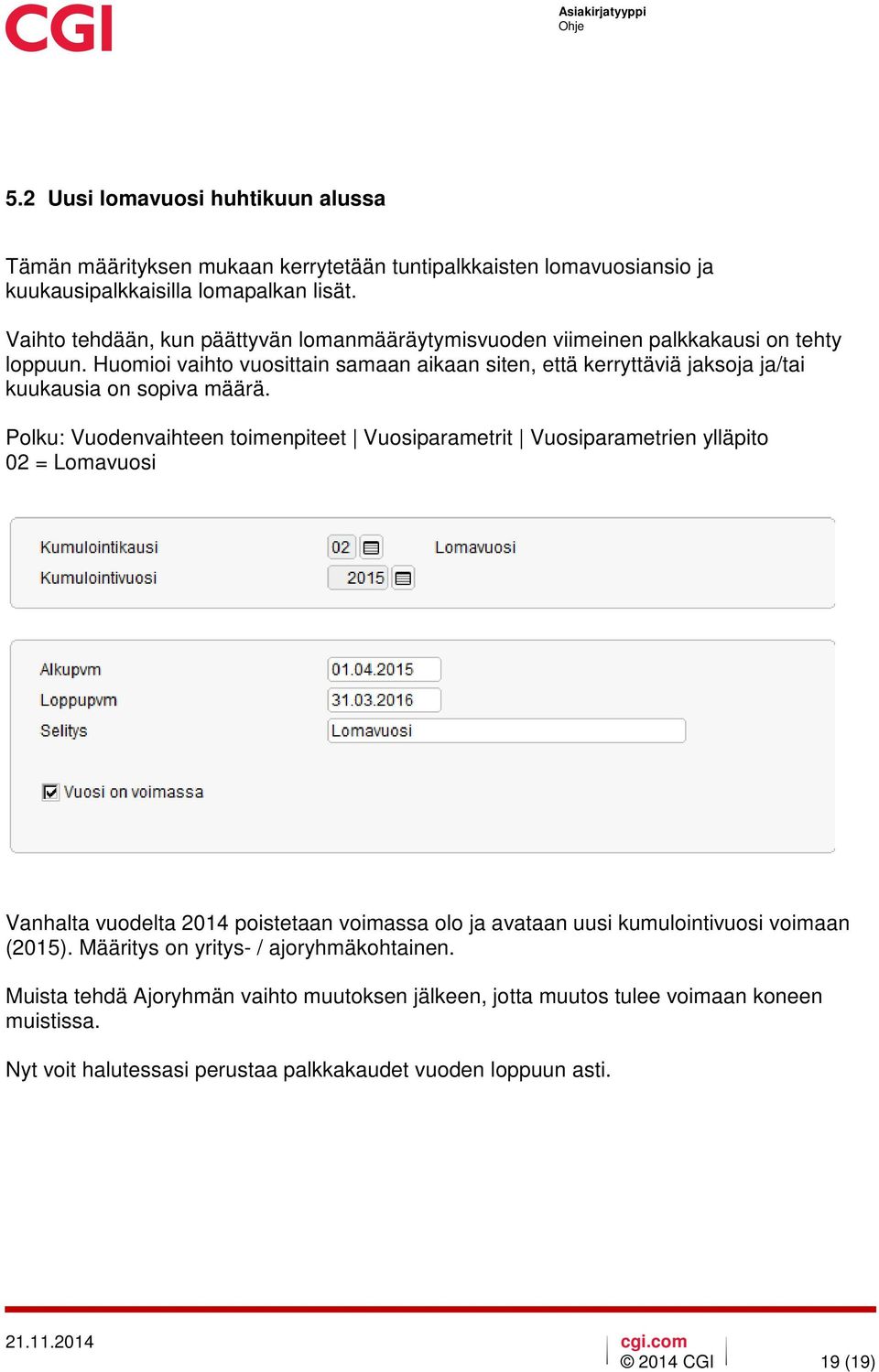 CGI

Asiakirjatyyppi
Ohje

5.2 Uusi lomavuosi huhtikuun alussa

Tämän määrityksen mukaan kerrytetään tuntipalkkaisten lomavuosiansio ja kuukausipalkkaisilla lomapalkan lisät.

Vaihto tehdään, kun päättyvän lomanmääräytymisvuoden viimeinen palkkakausi on tehty loppuun. Huomioi vaihto vuosittain samaan aikaan siten, että kerryttäviä jaksoja ja/tai kuukausia on sopiva määrä.

Polku: Vuodenvaihteen toimenpiteet | Vuosiparametrit | Vuosiparametrien ylläpito
02 = Lomavuosi

Kumulointikausi 02 Lomavuosi
Kumulointivuosi 2015

Alkupvm 01.04.2015
Loppupvm 31.03.2016
Selitys Lomavuosi

Vuosi on voimassa

Vanhalta vuodelta 2014 poistetaan voimassa olo ja avataan uusi kumulointivuosi voimaan (2015). Määritys on yritys- / ajoryhmäkohtainen.

Muista tehdä Ajoryhmän vaihto muutoksen jälkeen, jotta muutos tulee voimaan koneen muistissa.

Nyt voit halutessasi perustaa palkkakaudet vuoden loppuun asti.

21.11.2014

cgi.com
© 2014 CGI

19 (19)